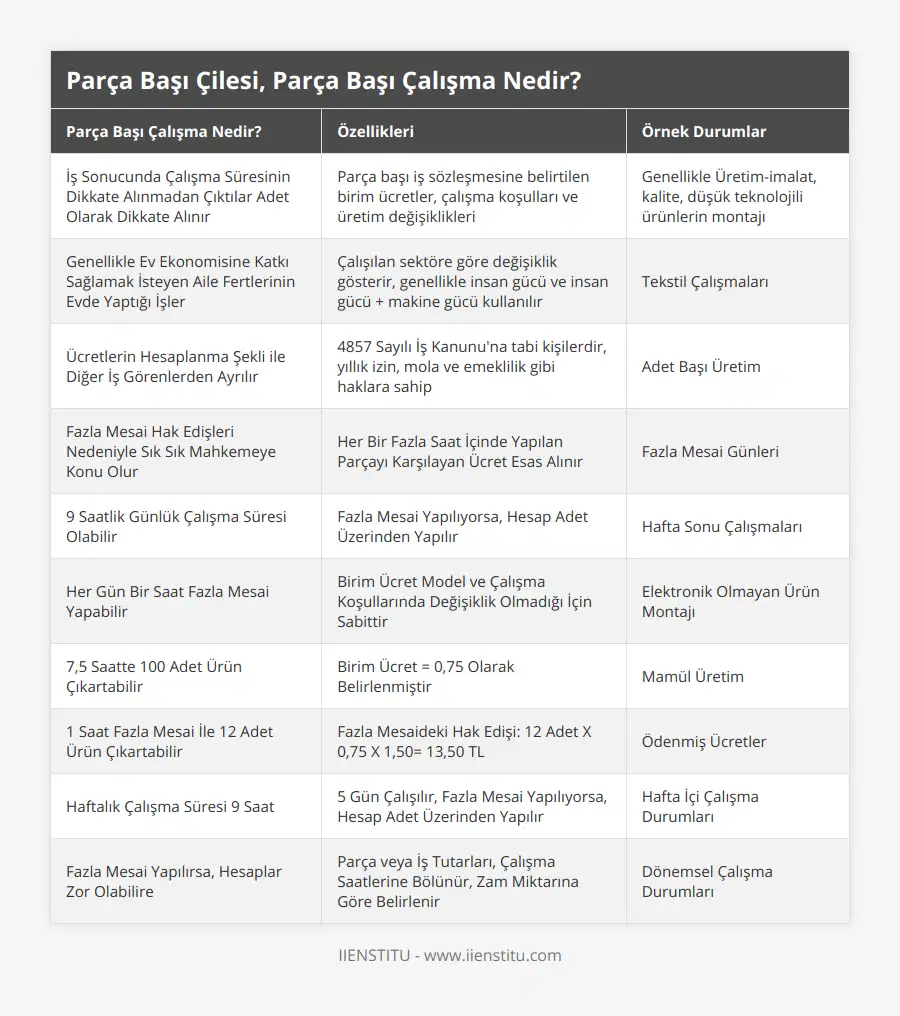 Parça Başı Çilesi, Parça Başı Çalışma Nedir?

| Parça Başı Çalışma Nedir? | Özellikleri | Örnek Durumlar |
|---|---|---|
| İş Sonucunda Çalışma Süresinin Dikkate Alınmadan Çıktılar Adet Olarak Dikkate Alınır | Parça başı iş sözleşmesine belirtilen birim ücretler, çalışma koşulları ve üretim değişiklikleri | Genellikle Üretim-imalat, kalite, düşük teknolojili ürünlerin montajı |
| Genellikle Ev Ekonomisine Katkı Sağlamak İsteyen Aile Fertlerinin Evde Yaptığı İşler | Çalışılan sektöre göre değişiklik gösterir, genellikle insan gücü ve insan gücü + makine gücü kullanılır | Tekstil Çalışmaları |
| Ücretlerin Hesaplanma Şekli ile Diğer İş Görenlerden Ayrılır | 4857 Sayılı İş Kanunu'na tabi kişilerdir, yıllık izin, mola ve emeklilik gibi haklara sahip | Adet Başı Üretim |
| Fazla Mesai Hak Edişleri Nedeniyle Sık Sık Mahkemeye Konu Olur | Her Bir Fazla Saat İçinde Yapılan Parçayı Karşılayan Ücret Esas Alınır | Fazla Mesai Günleri |
| 9 Saatlik Günlük Çalışma Süresi Olabilir | Fazla Mesai Yapılıyorsa, Hesap Adet Üzerinden Yapılır | Hafta Sonu Çalışmaları |
| Her Gün Bir Saat Fazla Mesai Yapabilir | Birim Ücret Model ve Çalışma Koşullarında Değişiklik Olmadığı İçin Sabittir | Elektronik Olmayan Ürün Montajı |
| 7,5 Saatte 100 Adet Ürün Çıkartabilir | Birim Ücret = 0,75 Olarak Belirlenmiştir | Mamül Üretim |
| 1 Saat Fazla Mesai İle 12 Adet Ürün Çıkartabilir | Fazla Mesaideki Hak Edişi: 12 Adet X 0,75 X 1,50= 13,50 TL | Ödenmiş Ücretler |
| Haftalık Çalışma Süresi 9 Saat | 5 Gün Çalışılır, Fazla Mesai Yapılıyorsa, Hesap Adet Üzerinden Yapılır | Hafta İçi Çalışma Durumları |
| Fazla Mesai Yapılırsa, Hesaplar Zor Olabilire | Parça veya İş Tutarları, Çalışma Saatlerine Bölünür, Zam Miktarına Göre Belirlenir | Dönemsel Çalışma Durumları |

IIENSTITU - www.iienstitu.com